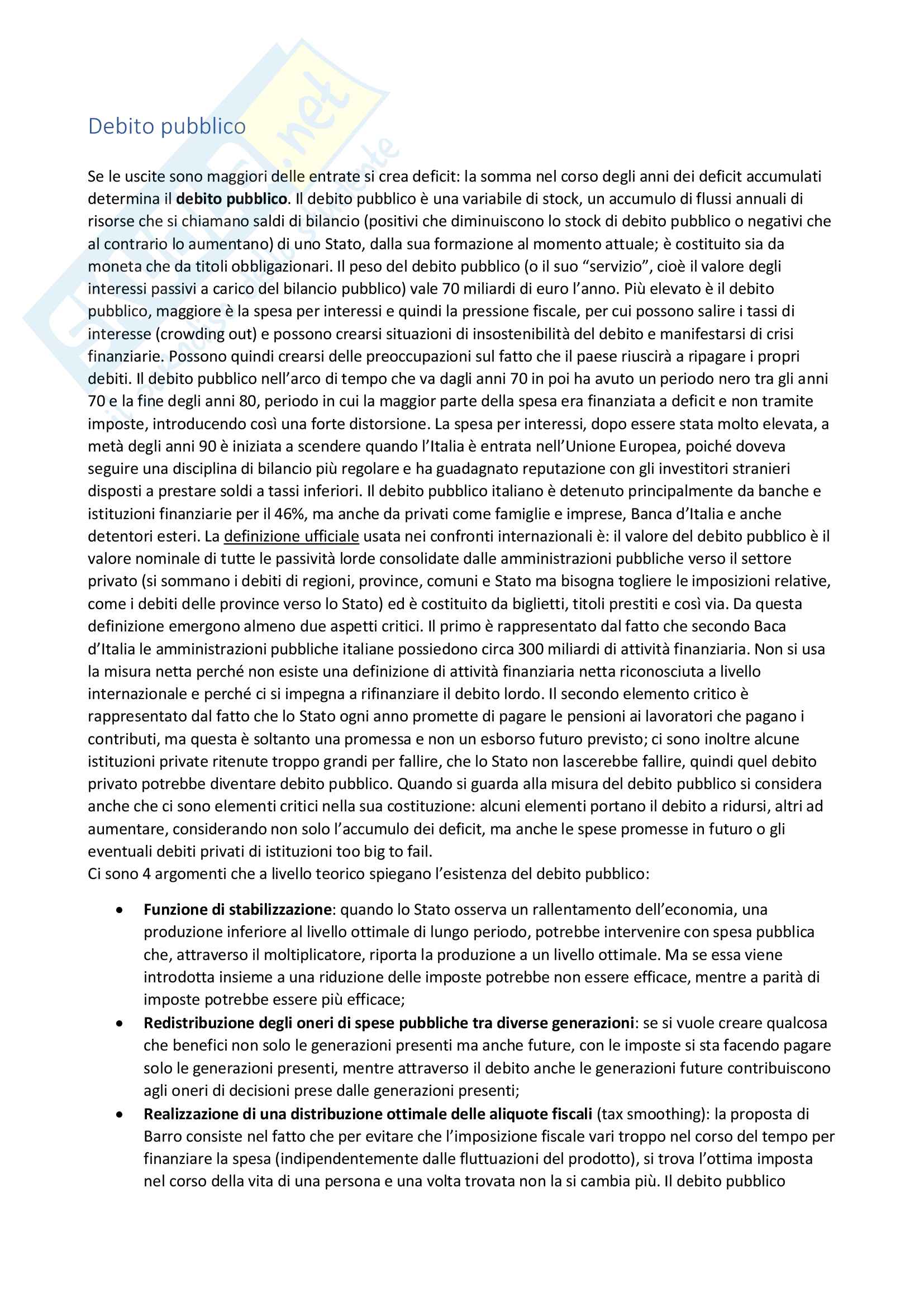 Debito pubblico

Se le uscite sono maggiori delle entrate si crea deficit: la somma nel corso degli anni dei deficit accumulati determina il debito pubblico. Il debito pubblico è una variabile di stock, un accumulo di flussi annuali di risorse che si chiamano saldi di bilancio (positivi che diminuiscono lo stock di debito pubblico o negativi che al contrario lo aumentano) di uno Stato, dalla sua formazione al momento attuale; è costituito sia da moneta che da titoli obbligazionari. Il peso del debito pubblico (o il suo "servizio", cioè il valore degli interessi passivi a carico del bilancio pubblico) vale 70 miliardi di euro l'anno. Più elevato è il debito pubblico, maggiore è la spesa per interessi e quindi la pressione fiscale, per cui possono salire i tassi di interesse (crowding out) e possono crearsi situazioni di insostenibilità del debito e manifestarsi di crisi finanziarie. Possono quindi crearsi delle preoccupazioni sul fatto che il paese riuscirà a ripagare i propri debiti. Il debito pubblico nell'arco di tempo che va dagli anni 70 in poi ha avuto un periodo nero tra gli anni 70 e la fine degli anni 80, periodo in cui la maggior parte della spesa era finanziata a deficit e non tramite imposte, introducendo così una forte distorsione. La spesa per interessi, dopo essere stata molto elevata, a metà degli anni 90 è iniziata a scendere quando l'Italia è entrata nell'Unione Europea, poiché doveva seguire una disciplina di bilancio più regolare e ha guadagnato reputazione con gli investitori stranieri disposti a prestare soldi a tassi inferiori. Il debito pubblico italiano è detenuto principalmente da banche e istituzioni finanziarie per il 46%, ma anche da privati come famiglie e imprese, Banca d'Italia e anche detentori esteri. La definizione ufficiale usata nei confronti internazionali è: il valore del debito pubblico è il valore nominale di tutte le passività lorde consolidate dalle amministrazioni pubbliche verso il settore privato (si sommano i debiti di regioni, province, comuni e Stato ma bisogna togliere le imposizioni relative, come i debiti delle province verso lo Stato) ed è costituito da biglietti, titoli prestiti e così via. Da questa definizione emergono almeno due aspetti critici. Il primo è rappresentato dal fatto che secondo Baca d'Italia le amministrazioni pubbliche italiane possiedono circa 300 miliardi di attività finanziaria. Non si usa la misura netta perché non esiste una definizione di attività finanziaria netta riconosciuta a livello internazionale e perché ci si impegna a rifinanziare il debito lordo. Il secondo elemento critico è rappresentato dal fatto che lo Stato ogni anno promette di pagare le pensioni ai lavoratori che pagano i contributi, ma questa è soltanto una promessa e non un esborso futuro previsto; ci sono inoltre alcune istituzioni private ritenute troppo grandi per fallire, che lo Stato non lascerebbe fallire, quindi quel debito privato potrebbe diventare debito pubblico. Quando si guarda alla misura del debito pubblico si considera anche che ci sono elementi critici nella sua costituzione: alcuni elementi portano il debito a ridursi, altri ad aumentare, considerando non solo l'accumulo dei deficit, ma anche le spese promesse in futuro o gli eventuali debiti privati di istituzioni too big to fail.
Ci sono 4 argomenti che a livello teorico spiegano l'esistenza del debito pubblico:

• Funzione di stabilizzazione: quando lo Stato osserva un rallentamento dell'economia, una produzione inferiore al livello ottimale di lungo periodo, potrebbe intervenire con spesa pubblica che, attraverso il moltiplicatore, riporta la produzione a un livello ottimale. Ma se essa viene introdotta insieme a una riduzione delle imposte potrebbe non essere efficace, mentre a parità di imposte potrebbe essere più efficace;
• Redistribuzione degli oneri di spese pubbliche tra diverse generazioni: se si vuole creare qualcosa che benefici non solo le generazioni presenti ma anche future, con le imposte si sta facendo pagare solo le generazioni presenti, mentre attraverso il debito anche le generazioni future contribuiscono agli oneri di decisioni prese dalle generazioni presenti;
• Realizzazione di una distribuzione ottimale delle aliquote fiscali (tax smoothing): la proposta di Barro consiste nel fatto che per evitare che l'imposizione fiscale vari troppo nel corso del tempo per finanziare la spesa (indipendentemente dalle fluttuazioni del prodotto), si trova l'ottima imposta nel corso della vita di una persona e una volta trovata non la si cambia più. Il debito pubblico